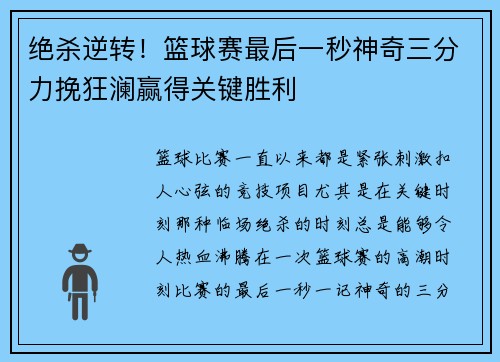 绝杀逆转！篮球赛最后一秒神奇三分力挽狂澜赢得关键胜利

篮球比赛一直以来都是紧张刺激扣人心弦的竞技项目尤其是在关键时刻那种临场绝杀的时刻总是能够令人热血沸腾在一次篮球赛的高潮时刻比赛的最后一秒一记神奇的三分